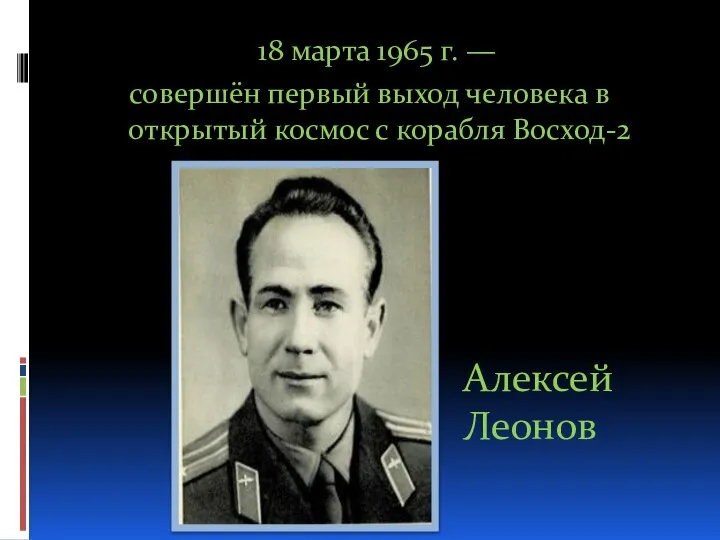 18 марта 1965 г. —
совершён первый выход человека в открытый космос с корабля Восход-2

Алексей Леонов